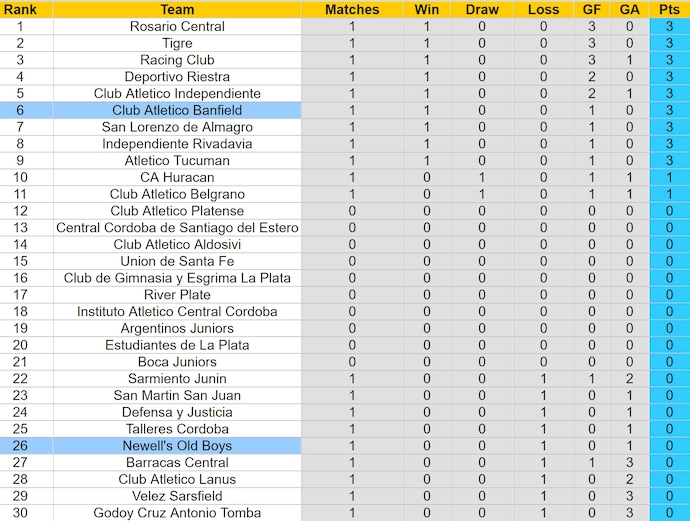 | Rank | Team | Matches | Win | Draw | Loss | GF | GA | Pts |
|---|---|---|---|---|---|---|---|---|
| 1 | Rosario Central | 1 | 1 | 0 | 0 | 3 | 0 | 3 |
| 2 | Tigre | 1 | 1 | 0 | 0 | 3 | 0 | 3 |
| 3 | Racing Club | 1 | 1 | 0 | 0 | 3 | 1 | 3 |
| 4 | Deportivo Riestra | 1 | 1 | 0 | 0 | 2 | 0 | 3 |
| 5 | Club Atletico Independiente | 1 | 1 | 0 | 0 | 2 | 1 | 3 |
| 6 | Club Atletico Banfield | 1 | 1 | 0 | 0 | 1 | 0 | 3 |
| 7 | San Lorenzo de Almagro | 1 | 1 | 0 | 0 | 1 | 0 | 3 |
| 8 | Independiente Rivadavia | 1 | 1 | 0 | 0 | 1 | 0 | 3 |
| 9 | Atletico Tucuman | 1 | 1 | 0 | 0 | 1 | 0 | 3 |
| 10 | CA Huracan | 1 | 0 | 1 | 0 | 1 | 1 | 1 |
| 11 | Club Atletico Belgrano | 1 | 0 | 1 | 0 | 1 | 1 | 1 |
| 12 | Club Atletico Platense | 0 | 0 | 0 | 0 | 0 | 0 | 0 |
| 13 | Central Cordoba de Santiago del Estero | 0 | 0 | 0 | 0 | 0 | 0 | 0 |
| 14 | Club Atletico Aldosivi | 0 | 0 | 0 | 0 | 0 | 0 | 0 |
| 15 | Union de Santa Fe | 0 | 0 | 0 | 0 | 0 | 0 | 0 |
| 16 | Club de Gimnasia y Esgrima La Plata | 0 | 0 | 0 | 0 | 0 | 0 | 0 |
| 17 | River Plate | 0 | 0 | 0 | 0 | 0 | 0 | 0 |
| 18 | Instituto Atletico Central Cordoba | 0 | 0 | 0 | 0 | 0 | 0 | 0 |
| 19 | Argentinos Juniors | 0 | 0 | 0 | 0 | 0 | 0 | 0 |
| 20 | Estudiantes de La Plata | 0 | 0 | 0 | 0 | 0 | 0 | 0 |
| 21 | Boca Juniors | 0 | 0 | 0 | 0 | 0 | 0 | 0 |
| 22 | Sarmiento Junin | 1 | 0 | 0 | 1 | 1 | 2 | 0 |
| 23 | San Martin San Juan | 1 | 0 | 0 | 1 | 0 | 1 | 0 |
| 24 | Defensa y Justicia | 1 | 0 | 0 | 1 | 0 | 1 | 0 |
| 25 | Talleres Cordoba | 1 | 0 | 0 | 1 | 0 | 1 | 0 |
| 26 | Newell's Old Boys | 1 | 0 | 0 | 1 | 0 | 1 | 0 |
| 27 | Barracas Central | 1 | 0 | 0 | 1 | 1 | 3 | 0 |
| 28 | Club Atletico Lanus | 1 | 0 | 0 | 1 | 0 | 2 | 0 |
| 29 | Velez Sarsfield | 1 | 0 | 0 | 1 | 0 | 3 | 0 |
| 30 | Godoy Cruz Antonio Tomba | 1 | 0 | 0 | 1 | 0 | 3 | 0 |